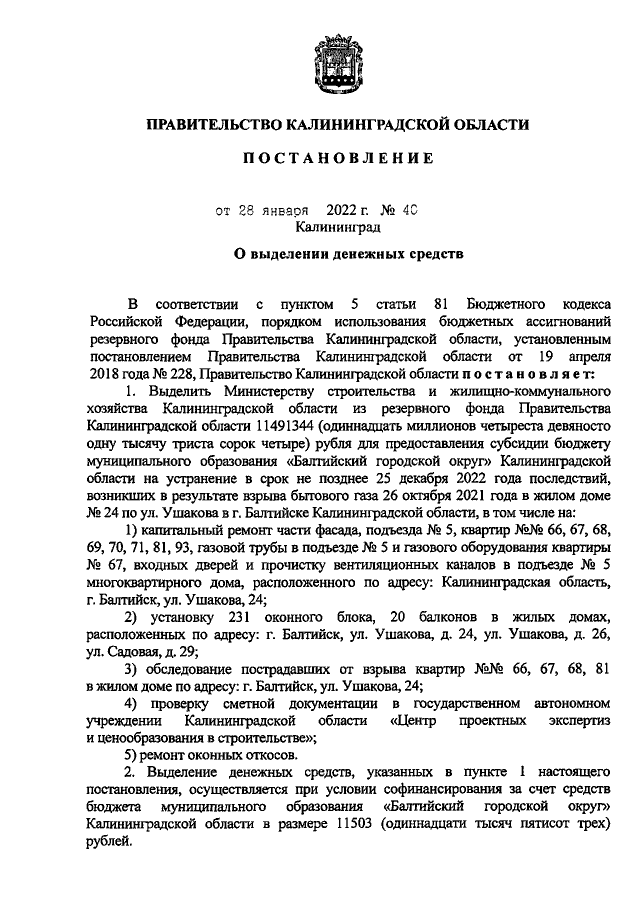 ПРАВИТЕЛЬСТВО КАЛИНИНГРАДСКОЙ ОБЛАСТИ

ПОСТАНОВЛЕНИЕ

от 28 января 2022 г. № 40
Калининград

О выделении денежных средств

В соответствии с пунктом 5 статьи 81 Бюджетного кодекса Российской Федерации, порядком использования бюджетных ассигнований резервного фонда Правительства Калининградской области, установленным постановлением Правительства Калининградской области от 19 апреля 2018 года № 228, Правительство Калининградской области постановляет:

1. Выделить Министерству строительства и жилищно-коммунального хозяйства Калининградской области из резервного фонда Правительства Калининградской области 11491344 (одиннадцать миллионов четыреста девяносто одну тысячу триста сорок четыре) рубля для предоставления субсидии бюджету муниципального образования «Балтийский городской округ» Калининградской области на устранение в срок не позднее 25 декабря 2022 года последствий, возникших в результате взрыва бытового газа 26 октября 2021 года в жилом доме № 24 по ул. Ушакова в г. Балтийске Калининградской области, в том числе на:

1) капитальный ремонт части фасада, подъезда № 5, квартир №№ 66, 67, 68, 69, 70, 71, 81, 93, газовой трубы в подъезде № 5 и газового оборудования квартиры № 67, входных дверей и прочистку вентиляционных каналов в подъезде № 5 многоквартирного дома, расположенного по адресу: Калининградская область, г. Балтийск, ул. Ушакова, 24;

2) установку 231 оконного блока, 20 балконов в жилых домах, расположенных по адресу: г. Балтийск, ул. Ушакова, д. 24, ул. Ушакова, д. 26, ул. Садовая, д. 29;

3) обследование пострадавших от взрыва квартир №№ 66, 67, 68, 81 в жилом доме по адресу: г. Балтийск, ул. Ушакова, 24;

4) проверку сметной документации в государственном автономном учреждении Калининградской области «Центр проектных экспертиз и ценообразования в строительстве»;

5) ремонт оконных откосов.

2. Выделение денежных средств, указанных в пункте 1 настоящего постановления, осуществляется при условии софинансирования за счет средств бюджета муниципального образования «Балтийский городской округ» Калининградской области в размере 11503 (одиннадцати тысяч пятисот трех) рублей.